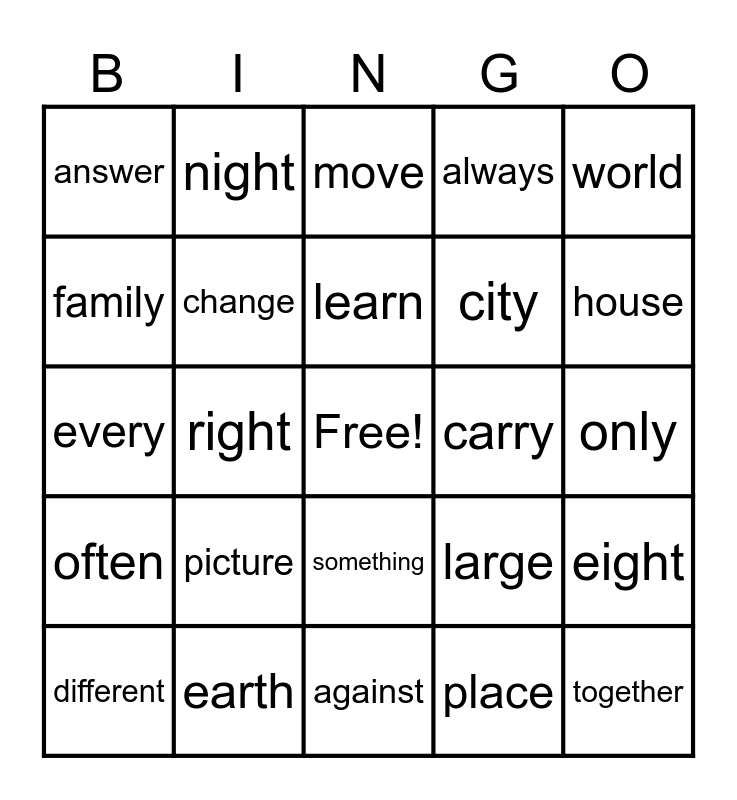 | B | I | N | G | O |
|---|---|---|---|---|
| answer | night | move | always | world |
| family | change | learn | city | house |
| every | right | Free! | carry | only |
| often | picture | something | large | eight |
| different | earth | against | place | together |